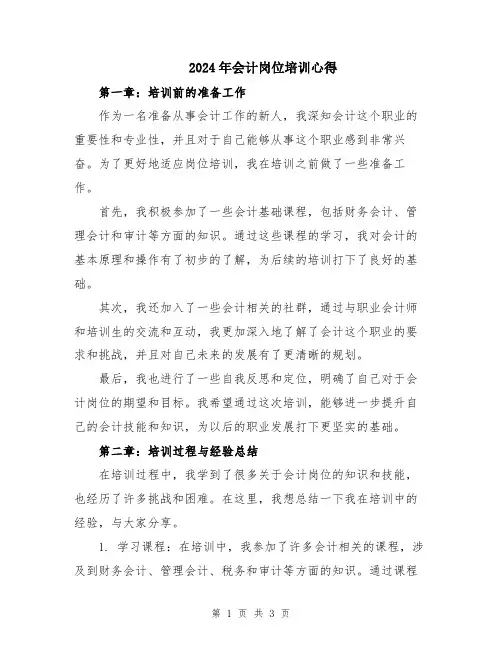 2024年会计岗位培训心得

第一章：培训前的准备工作

作为一名准备从事会计工作的新人，我深知会计这个职业的重要性和专业性，并且对于自己能够从事这个职业感到非常兴奋。为了更好地适应岗位培训，我在培训之前做了一些准备工作。

首先，我积极参加了一些会计基础课程，包括财务会计、管理会计和审计等方面的知识。通过这些课程的学习，我对会计的基本原理和操作有了初步的了解，为后续的培训打下了良好的基础。

其次，我还加入了一些会计相关的社群，通过与职业会计师和培训生的交流和互动，我更加深入地了解了会计这个职业的要求和挑战，并且对自己未来的发展有了更清晰的规划。

最后，我也进行了一些自我反思和定位，明确了自己对于会计岗位的期望和目标。我希望通过这次培训，能够进一步提升自己的会计技能和知识，为以后的职业发展打下更坚实的基础。

第二章：培训过程与经验总结

在培训过程中，我学到了很多关于会计岗位的知识和技能，也经历了许多挑战和困难。在这里，我想总结一下我在培训中的经验，与大家分享。

1. 学习课程：在培训中，我参加了许多会计相关的课程，涉及到财务会计、管理会计、税务和审计等方面的知识。通过课程

第 1 页 共 3 页